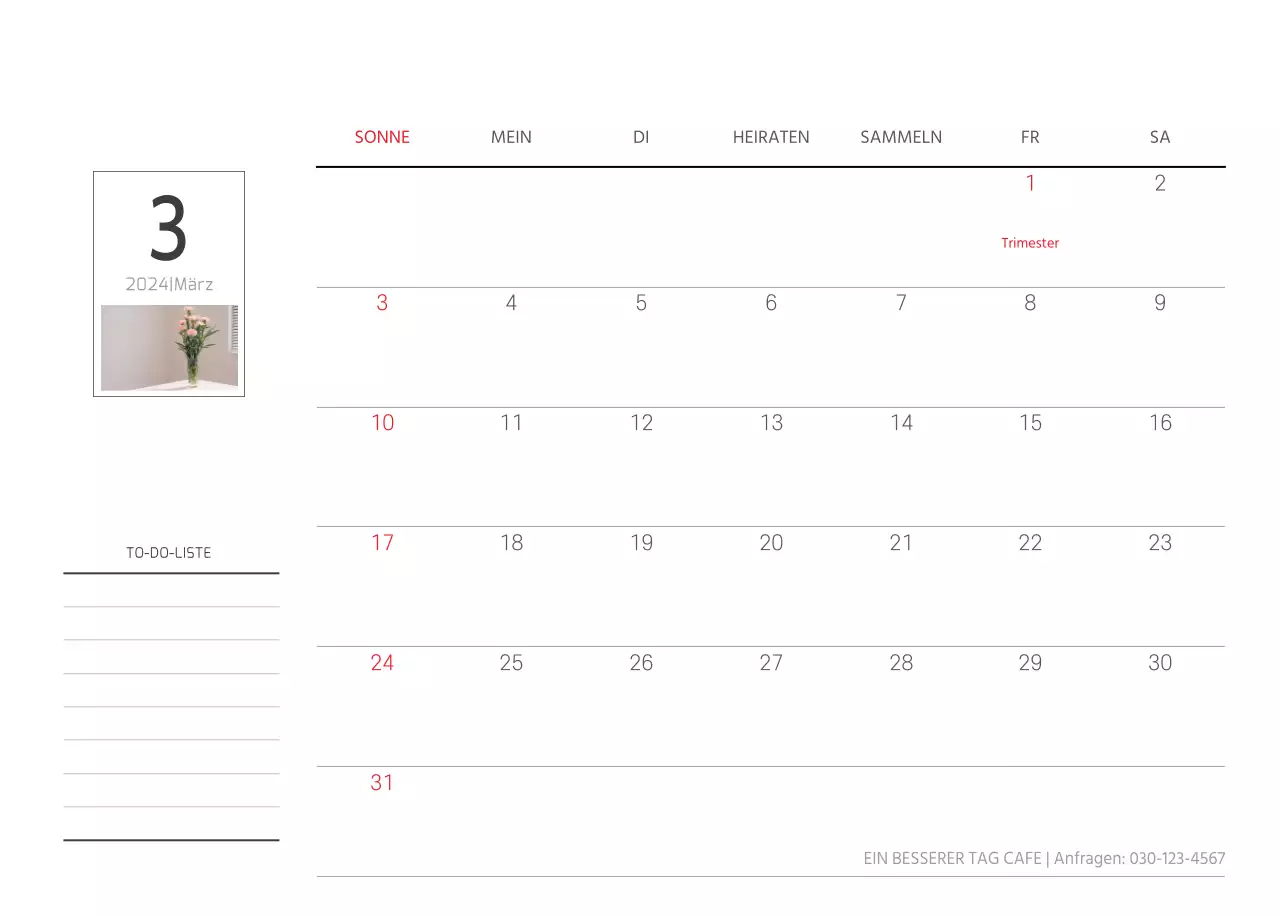 3
2024|März

TO-DO-LISTE

| SONNE | MEIN | DI | HEIRATEN | SAMMELN | FR | SA |
|---|---|---|---|---|---|---|
| | | | | | 1 Trimester | 2 |
| 3 | 4 | 5 | 6 | 7 | 8 | 9 |
| 10 | 11 | 12 | 13 | 14 | 15 | 16 |
| 17 | 18 | 19 | 20 | 21 | 22 | 23 |
| 24 | 25 | 26 | 27 | 28 | 29 | 30 |
| 31 | | | | | | |

EIN BESSERER TAG CAFE | Anfragen: 030-123-4567